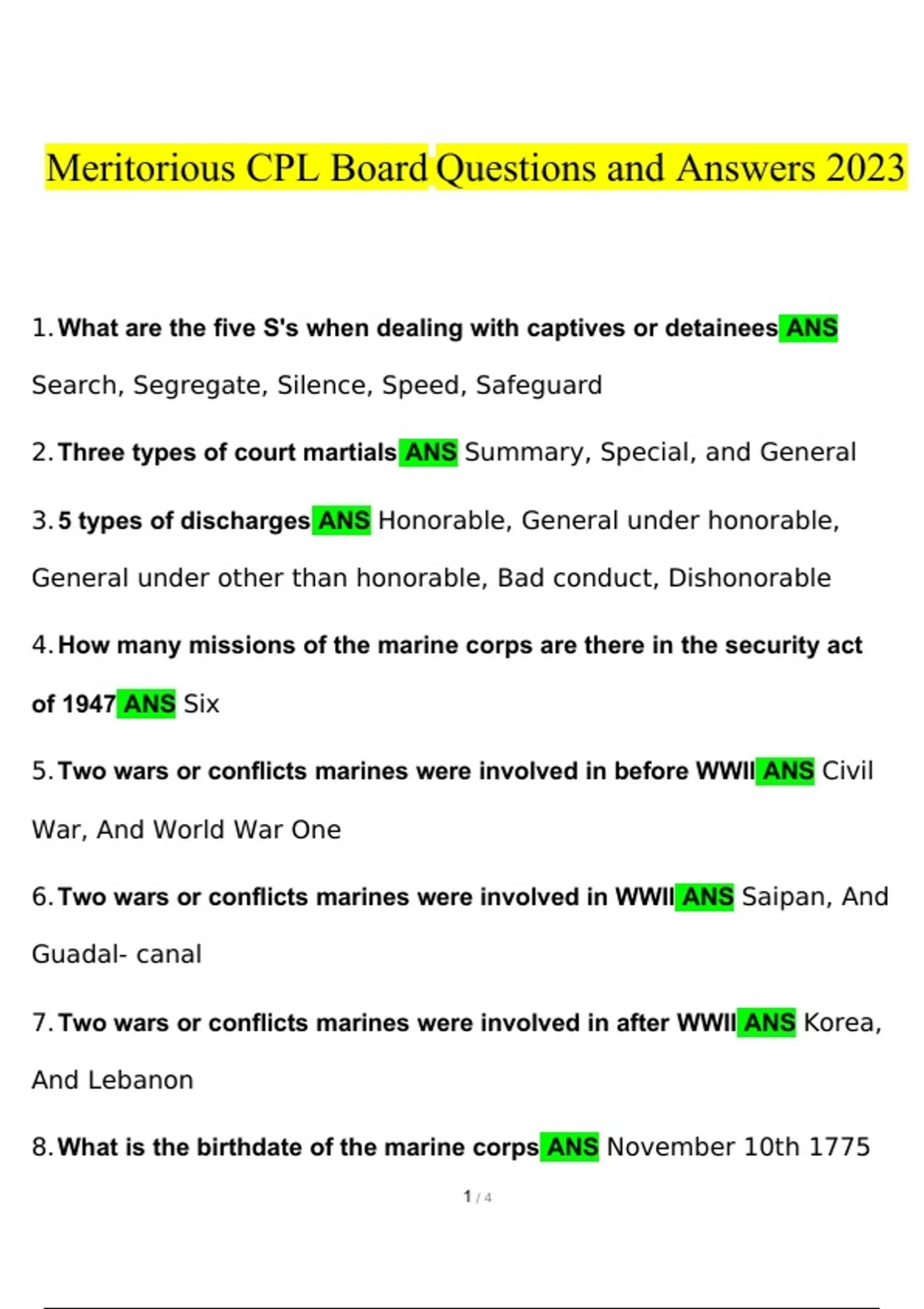 Meritorious CPL Board Questions and Answers 2023

1. What are the five S's when dealing with captives or detainees ANS Search, Segregate, Silence, Speed, Safeguard

2. Three types of court martials ANS Summary, Special, and General

3. 5 types of discharges ANS Honorable, General under honorable, General under other than honorable, Bad conduct, Dishonorable

4. How many missions of the marine corps are there in the security act of 1947 ANS Six

5. Two wars or conflicts marines were involved in before WWII ANS Civil War, And World War One

6. Two wars or conflicts marines were involved in WWII ANS Saipan, And Guadal- canal

7. Two wars or conflicts marines were involved in after WWII ANS Korea, And Lebanon

8. What is the birthdate of the marine corps ANS November 10th 1775

1 / 4